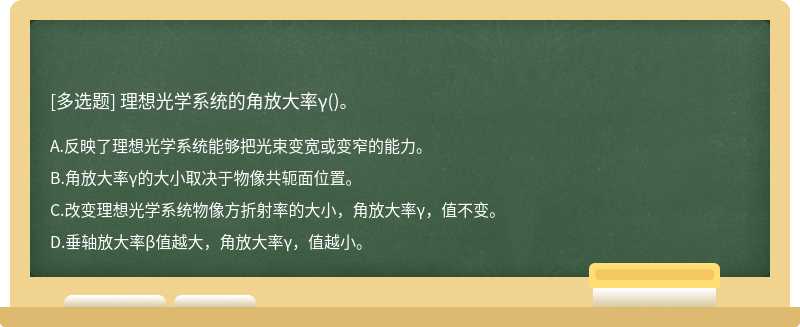 [多选题] 理想光学系统的角放大率γ()。

A.反映了理想光学系统能够把光束变宽或变窄的能力。

B.角放大率γ的大小取决于物像共轭面位置。

C.改变理想光学系统物像方折射率的大小，角放大率γ，值不变。

D.垂轴放大率β值越大，角放大率γ，值越小。